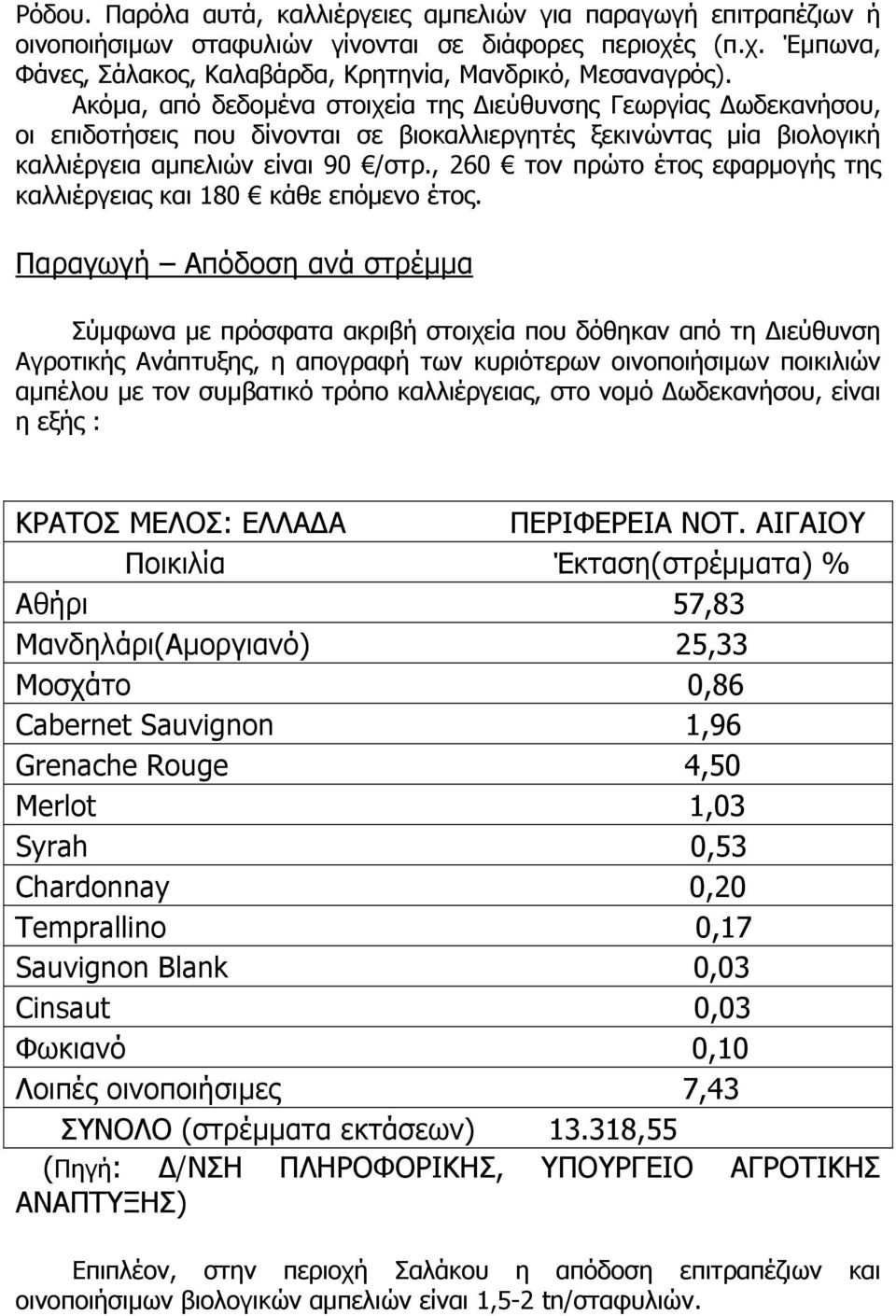 Ρόδου. Παρόλα αυτά, καλλιέργειες αμπελιών για παραγωγή επιτραπέζιων ή οινοποιήσιμων σταφυλιών γίνονται σε διάφορες περιοχές (π.χ. Έμπωνα, Φάνες, Σάλακος, Καλαβάρδα, Κρητηνία, Μανδρικό, Μεσαναγρός).

Ακόμα, από δεδομένα στοιχεία της Διεύθυνσης Γεωργίας Δωδεκανήσου, οι επιδοτήσεις που δίνονται σε βιοκαλλιεργητές ξεκινώντας μία βιολογική καλλιέργεια αμπελιών είναι 90 €/στρ., 260 € τον πρώτο έτος εφαρμογής της καλλιέργειας και 180 € κάθε επόμενο έτος.

Παραγωγή – Απόδοση ανά στρέμμα

Σύμφωνα με πρόσφατα ακριβή στοιχεία που δόθηκαν από τη Διεύθυνση Αγροτικής Ανάπτυξης, η απογραφή των κυριότερων οινοποιήσιμων ποικιλιών αμπέλου με τον συμβατικό τρόπο καλλιέργειας, στο νομό Δωδεκανήσου, είναι η εξής :

| ΚΡΑΤΟΣ ΜΕΛΟΣ: ΕΛΛΑΔΑ | ΠΕΡΙΦΕΡΕΙΑ ΝΟΤ. ΑΙΓΑΙΟΥ |
|---|---|
| Ποικιλία | Έκταση(στρέμματα) % |
| Αθήρι | 57,83 |
| Μανδηλάρι(Αμοργιανό) | 25,33 |
| Μοσχάτο | 0,86 |
| Cabernet Sauvignon | 1,96 |
| Grenache Rouge | 4,50 |
| Merlot | 1,03 |
| Syrah | 0,53 |
| Chardonnay | 0,20 |
| Temprallino | 0,17 |
| Sauvignon Blank | 0,03 |
| Cinsaut | 0,03 |
| Φωκιανό | 0,10 |
| Λοιπές οινοποιήσιμες | 7,43 |
| ΣΥΝΟΛΟ (στρέμματα εκτάσεων) | 13.318,55 |

(Πηγή: Δ/ΝΣΗ ΠΛΗΡΟΦΟΡΙΚΗΣ, ΥΠΟΥΡΓΕΙΟ ΑΓΡΟΤΙΚΗΣ ΑΝΑΠΤΥΞΗΣ)

Επιπλέον, στην περιοχή Σαλάκου η απόδοση επιτραπέζιων και οινοποιήσιμων βιολογικών αμπελιών είναι 1,5-2 tn/σταφυλιών.